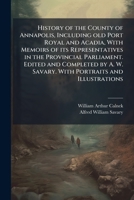 History of the County of Annapolis, Including old Port Royal and Acadia, With Memoirs of its Representatives in the Provincial Parliament. Edited and Completed by A. W. Savary. With Portraits and Illustrations

William Arthur Calnek
Alfred William Savary